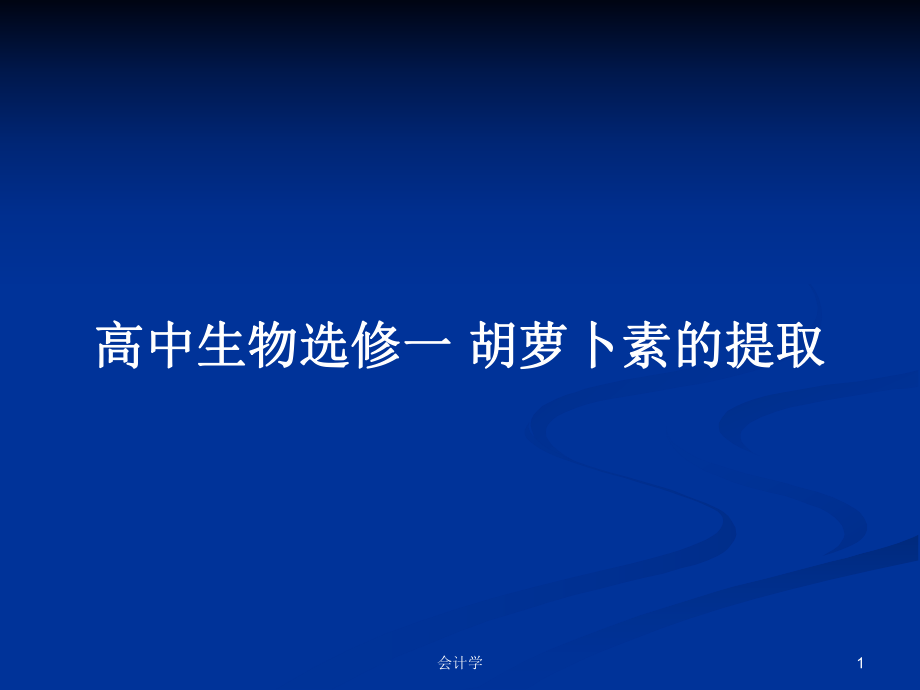 高中生物选修一 胡萝卜素的提取

会计学

1